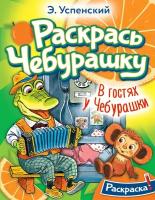 Э. Успенский

Раскрась Чебурашку

В гостях у Чебурашки

Раскраска!